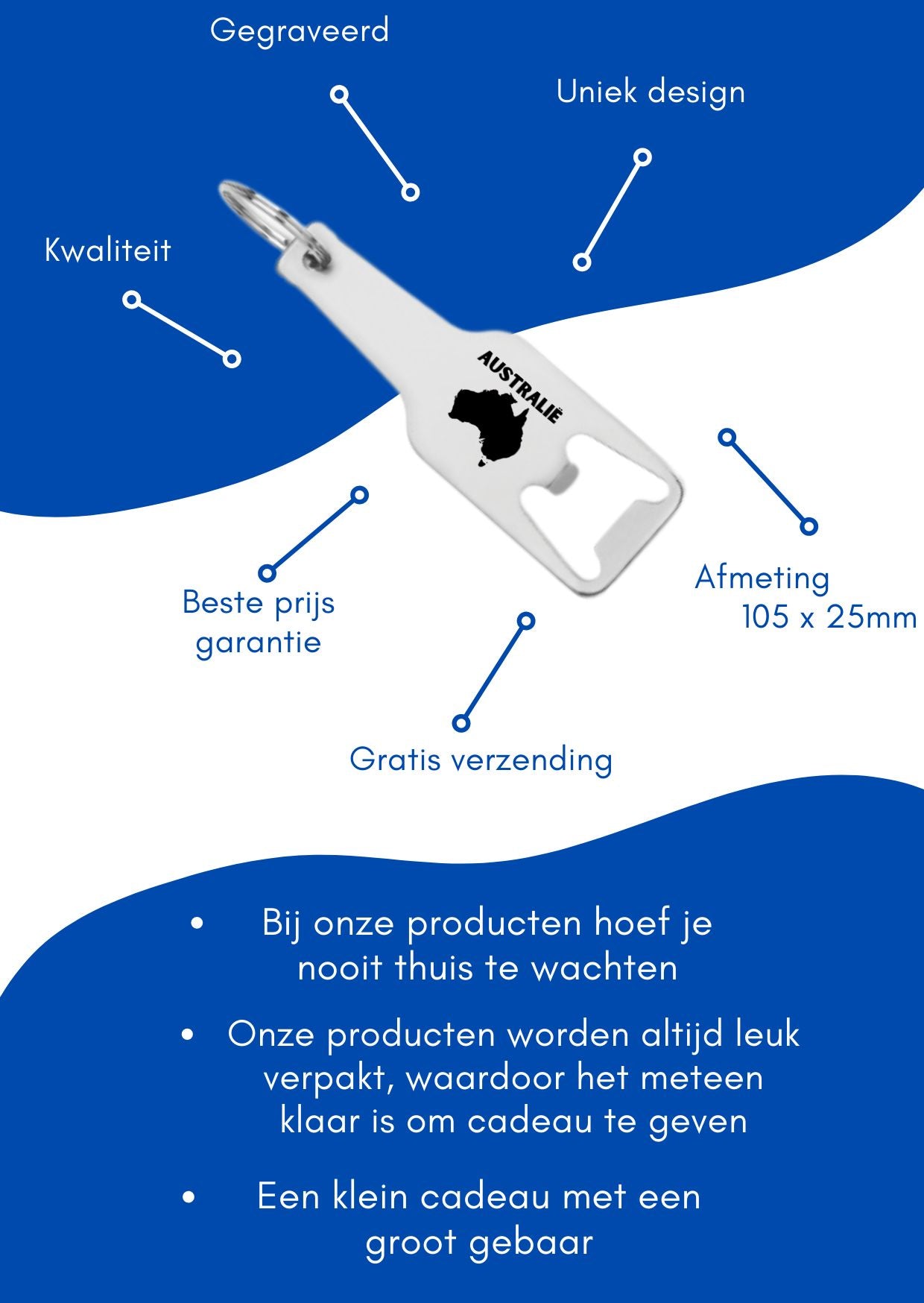 Gegraveerd

Uniek design

Kwaliteit

AUSTRALIË

Beste prijs garantie

Afmeting 105 x 25mm

Gratis verzending

• Bij onze producten hoef je nooit thuis te wachten

• Onze producten worden altijd leuk verpakt, waardoor het meteen klaar is om cadeau te geven

• Een klein cadeau met een groot gebaar